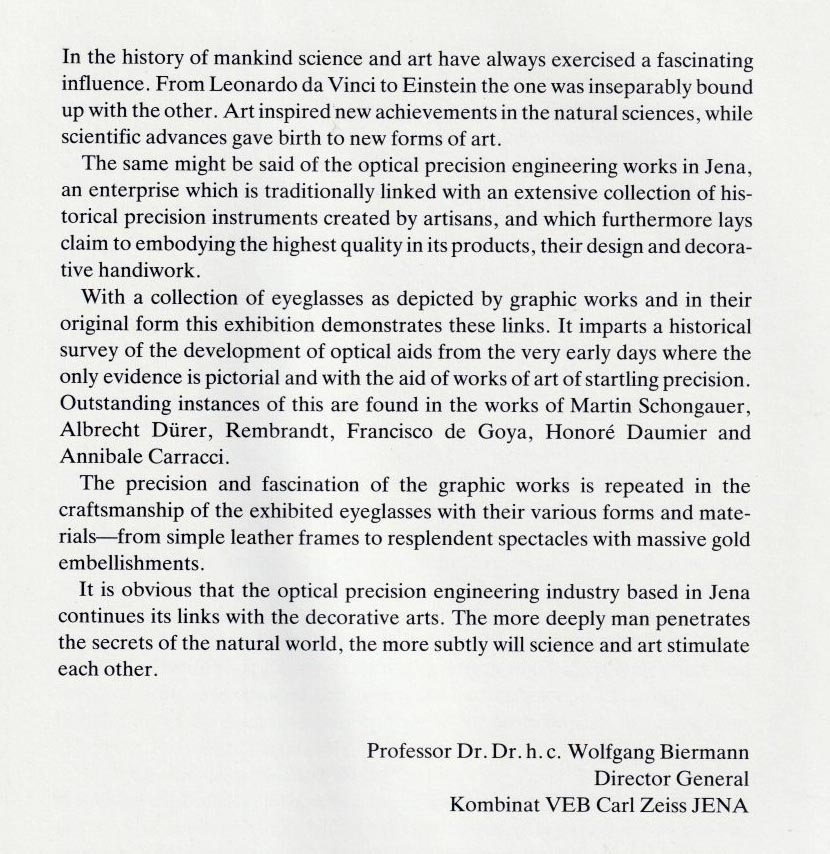 In the history of mankind science and art have always exercised a fascinating influence. From Leonardo da Vinci to Einstein the one was inseparably bound up with the other. Art inspired new achievements in the natural sciences, while scientific advances gave birth to new forms of art.

The same might be said of the optical precision engineering works in Jena, an enterprise which is traditionally linked with an extensive collection of historical precision instruments created by artisans, and which furthermore lays claim to embodying the highest quality in its products, their design and decorative handiwork.

With a collection of eyeglasses as depicted by graphic works and in their original form this exhibition demonstrates these links. It imparts a historical survey of the development of optical aids from the very early days where the only evidence is pictorial and with the aid of works of art of startling precision. Outstanding instances of this are found in the works of Martin Schongauer, Albrecht Dürer, Rembrandt, Francisco de Goya, Honoré Daumier and Annibale Carracci.

The precision and fascination of the graphic works is repeated in the craftsmanship of the exhibited eyeglasses with their various forms and materials—from simple leather frames to resplendent spectacles with massive gold embellishments.

It is obvious that the optical precision engineering industry based in Jena continues its links with the decorative arts. The more deeply man penetrates the secrets of the natural world, the more subtly will science and art stimulate each other.

Professor Dr. Dr. h. c. Wolfgang Biermann
Director General
Kombinat VEB Carl Zeiss JENA